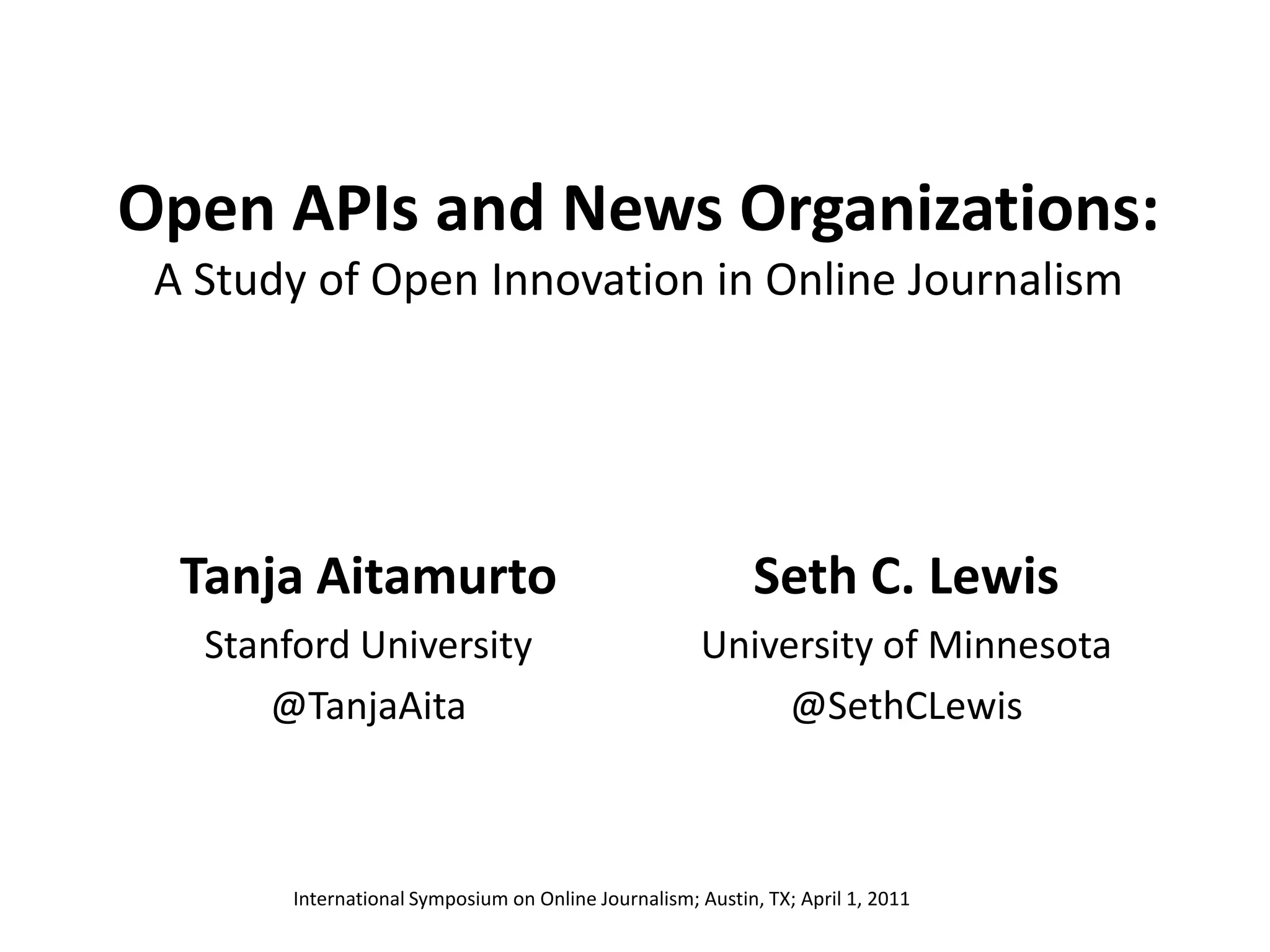 Open APIs and News Organizations:
A Study of Open Innovation in Online Journalism

Tanja Aitamurto
Stanford University
@TanjaAita

Seth C. Lewis
University of Minnesota
@SethCLewis

International Symposium on Online Journalism; Austin, TX; April 1, 2011